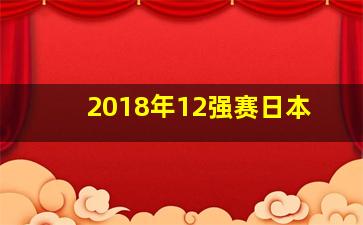 2018年12强赛日本